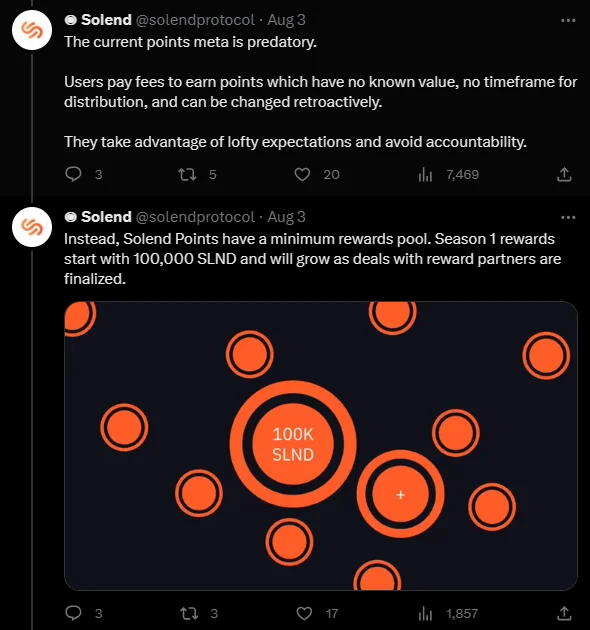 Solend @solendprotocol · Aug 3
The current points meta is predatory.

Users pay fees to earn points which have no known value, no timeframe for distribution, and can be changed retroactively.

They take advantage of lofty expectations and avoid accountability.

3 5 20 7,469

Solend @solendprotocol · Aug 3
Instead, Solend Points have a minimum rewards pool. Season 1 rewards start with 100,000 SLND and will grow as deals with reward partners are finalized.

100K SLND

+

3 3 17 1,857